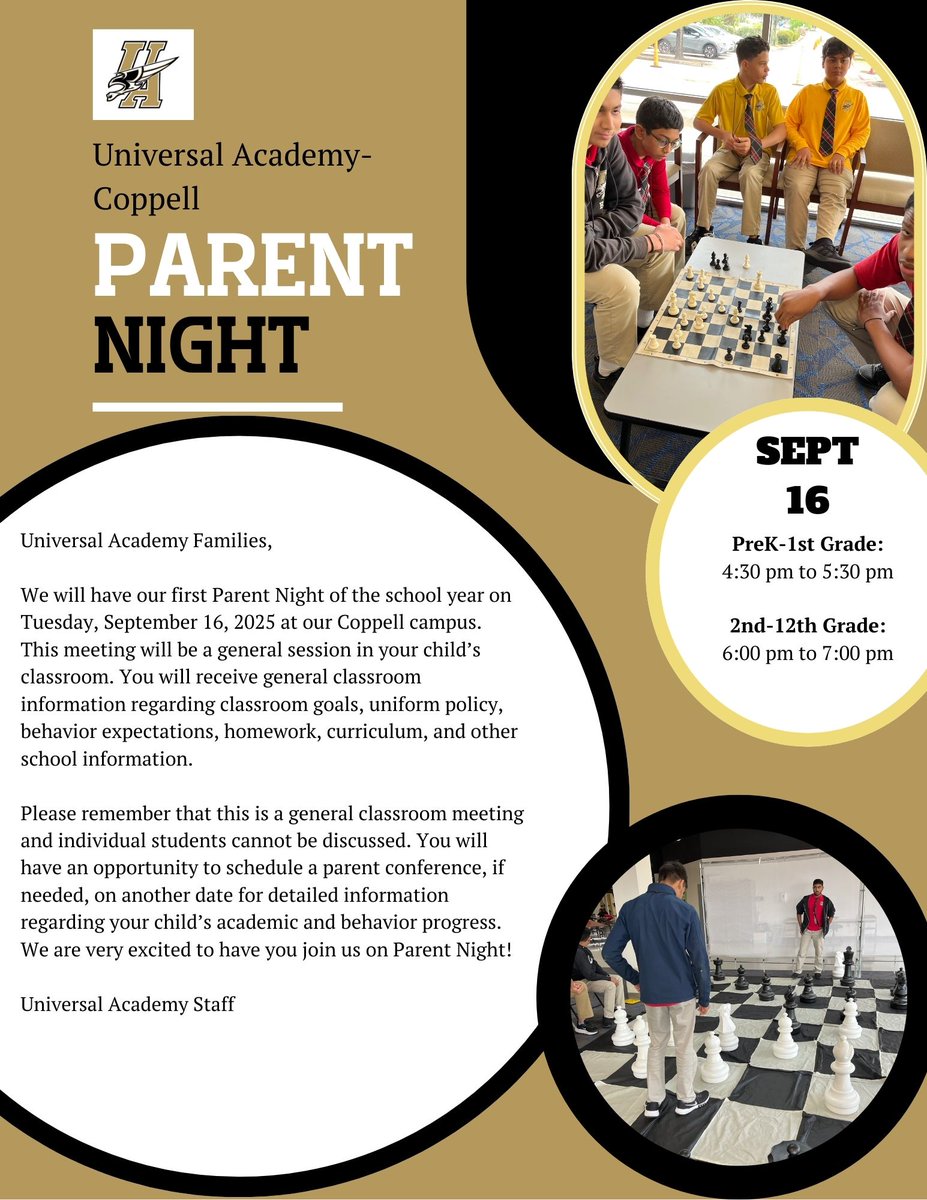 UA

Universal Academy-Coppell

PARENT NIGHT

SEPT 16

PreK-1st Grade:
4:30 pm to 5:30 pm

2nd-12th Grade:
6:00 pm to 7:00 pm

Universal Academy Families,

We will have our first Parent Night of the school year on Tuesday, September 16, 2025 at our Coppell campus. This meeting will be a general session in your child's classroom. You will receive general classroom information regarding classroom goals, uniform policy, behavior expectations, homework, curriculum, and other school information.

Please remember that this is a general classroom meeting and individual students cannot be discussed. You will have an opportunity to schedule a parent conference, if needed, on another date for detailed information regarding your child's academic and behavior progress. We are very excited to have you join us on Parent Night!

Universal Academy Staff